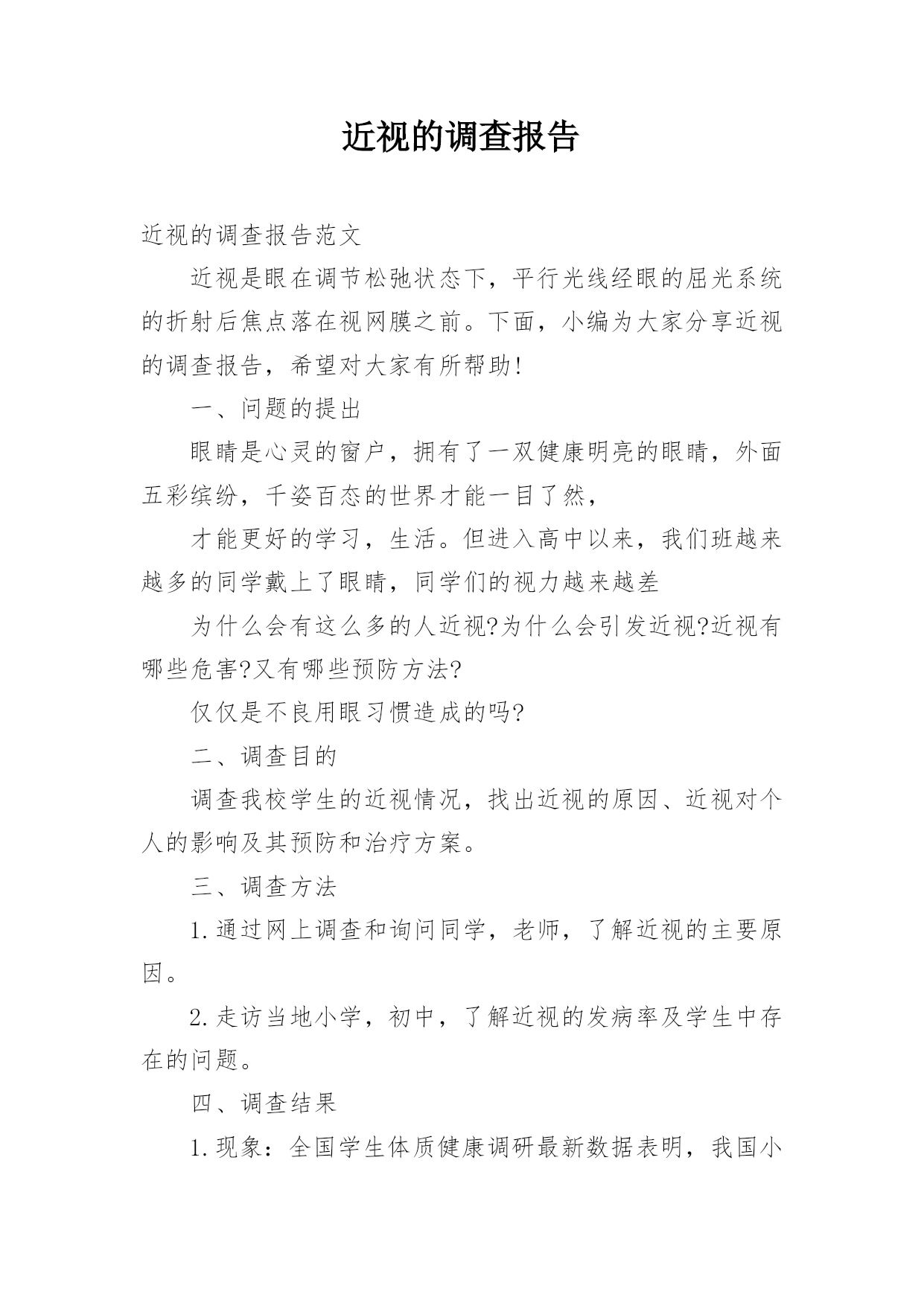 近视的调查报告

近视的调查报告范文

近视是眼在调节松弛状态下，平行光线经眼的屈光系统的折射后焦点落在视网膜之前。下面，小编为大家分享近视的调查报告，希望对大家有所帮助!

一、问题的提出

眼睛是心灵的窗户，拥有了一双健康明亮的眼睛，外面五彩缤纷，千姿百态的世界才能一目了然，

才能更好的学习，生活。但进入高中以来，我们班越来越多的同学戴上了眼睛，同学们的视力越来越差

为什么会有这么多的人近视?为什么会引发近视?近视有哪些危害?又有哪些预防方法?

仅仅是不良用眼习惯造成的吗?

二、调查目的

调查我校学生的近视情况，找出近视的原因、近视对个人的影响及其预防和治疗方案。

三、调查方法

1.通过网上调查和询问同学，老师，了解近视的主要原因。

2.走访当地小学，初中，了解近视的发病率及学生中存在的问题。

四、调查结果

1.现象：全国学生体质健康调研最新数据表明，我国小